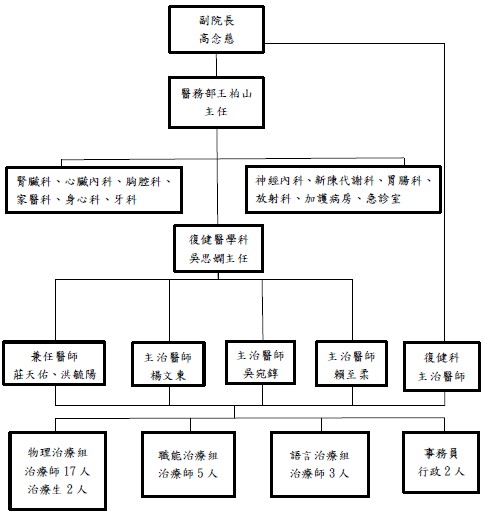 副院長
高念慈

醫務部王柏山
主任

腎臟科、心臟內科、胸腔科、家醫科、身心科、牙科

神經內科、新陳代謝科、胃腸科、放射科、加護病房、急診室

復健醫學科
吳思嫻主任

兼任醫師
莊天佑、洪毓陽

主治醫師
楊文東

主治醫師
吳宛錞

主治醫師
賴至柔

復健科
主治醫師

物理治療組
治療師 17 人
治療生 2 人

職能治療組
治療師 5 人

語言治療組
治療師 3 人

事務員
行政 2 人